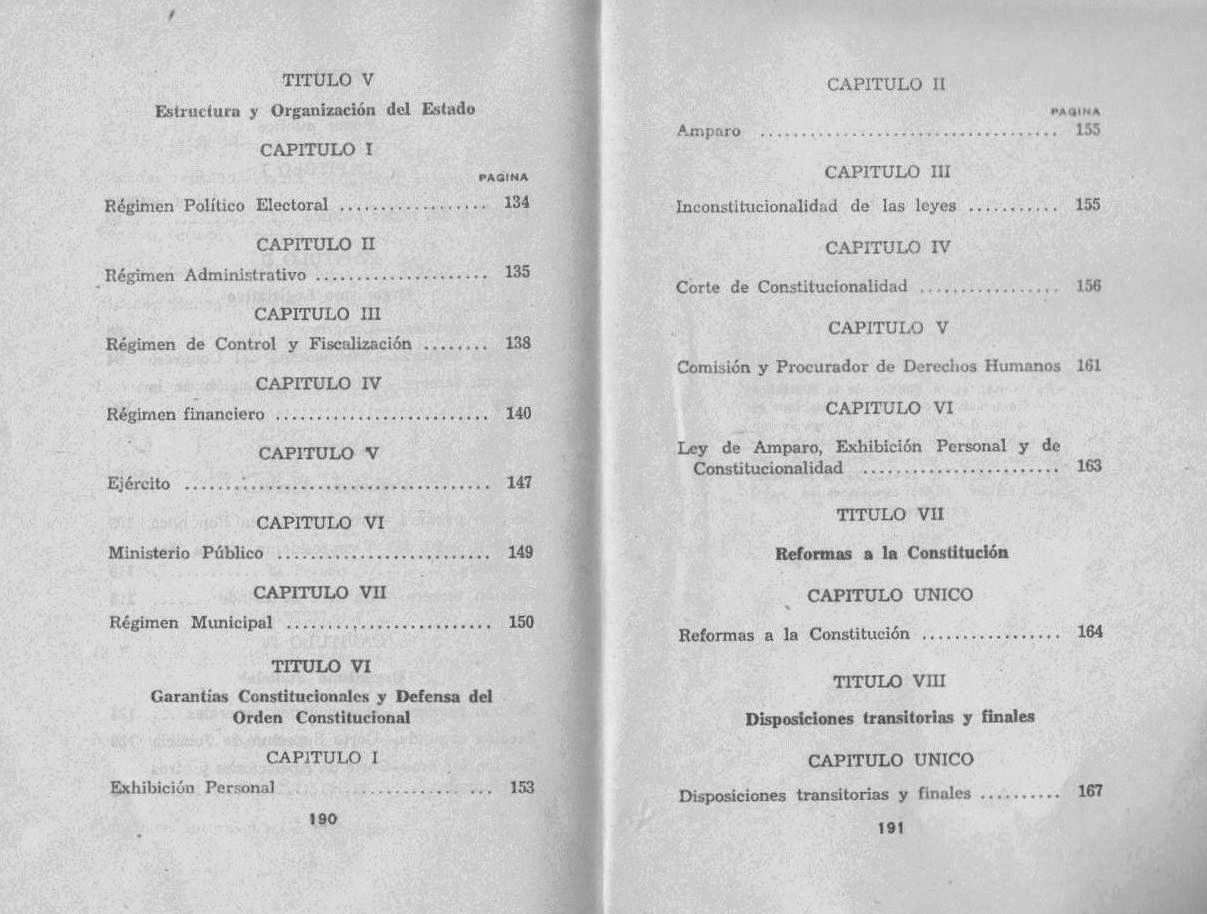 TITULO V

Estructura y Organización del Estado

CAPITULO I

PAGINA

Régimen Político Electoral 134

CAPITULO II

Régimen Administrativo 135

CAPITULO III

Régimen de Control y Fiscalización 138

CAPITULO IV

Régimen financiero 140

CAPITULO V

Ejército 147

CAPITULO VI

Ministerio Público 149

CAPITULO VII

Régimen Municipal 150

TITULO VI

Garantías Constitucionales y Defensa del Orden Constitucional

CAPITULO I

Exhibición Personal 153

190

CAPITULO II

PAGINA

Amparo 155

CAPITULO III

Inconstitucionalidad de las leyes 155

CAPITULO IV

Corte de Constitucionalidad 156

CAPITULO V

Comisión y Procurador de Derechos Humanos 161

CAPITULO VI

Ley de Amparo, Exhibición Personal y de Constitucionalidad 163

TITULO VII

Reformas a la Constitución

CAPITULO UNICO

Reformas a la Constitución 164

TITULO VIII

Disposiciones transitorias y finales

CAPITULO UNICO

Disposiciones transitorias y finales 167

191